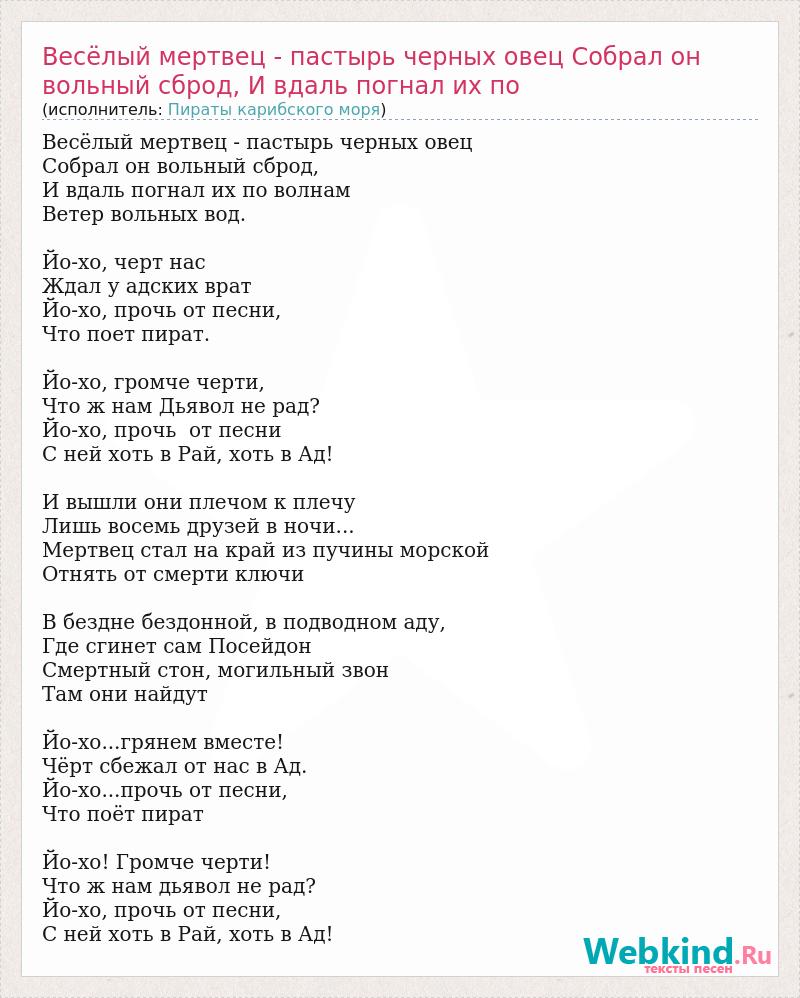 Весёлый мертвец - пастырь черных овец Собрал он вольный сброд, И вдаль погнал их по
(исполнитель: Пираты карибского моря)

Весёлый мертвец - пастырь черных овец
Собрал он вольный сброд,
И вдаль погнал их по волнам
Ветер вольных вод.

Йо-хо, черт нас
Ждал у адских врат
Йо-хо, прочь от песни,
Что поет пират.

Йо-хо, громче черти,
Что ж нам Дьявол не рад?
Йо-хо, прочь от песни
С ней хоть в Рай, хоть в Ад!

И вышли они плечом к плечу
Лишь восемь друзей в ночи...
Мертвец стал на край из пучины морской
Отнять от смерти ключи

В бездне бездонной, в подводном аду,
Где сгинет сам Посейдон
Смертный стон, могильный звон
Там они найдут

Йо-хо...грянем вместе!
Чёрт сбежал от нас в Ад.
Йо-хо...прочь от песни,
Что поёт пират

Йо-хо! Громче черти!
Что ж нам дьявол не рад?
Йо-хо, прочь от песни,
С ней хоть в Рай, хоть в Ад!

Webkind.Ru
тексты песен